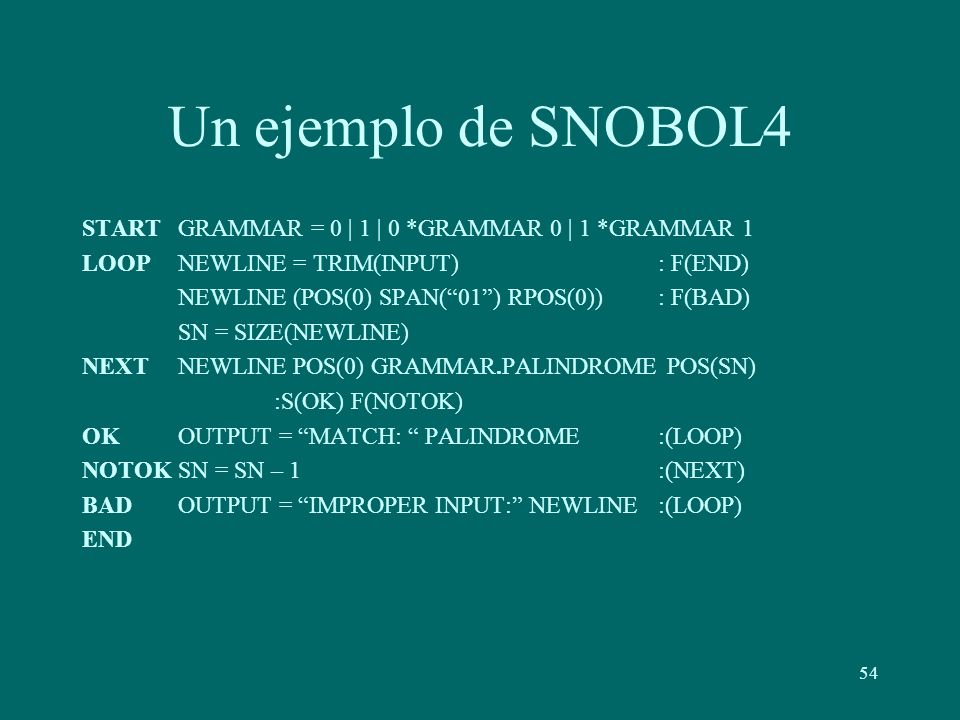 Un ejemplo de SNOBOL4

START GRAMMAR = 0 | 1 | 0 *GRAMMAR 0 | 1 *GRAMMAR 1
LOOP NEWLINE = TRIM(INPUT) : F(END)
NEWLINE (POS(0) SPAN(“01”) RPOS(0)) : F(BAD)
SN = SIZE(NEWLINE)
NEXT NEWLINE POS(0) GRAMMAR.PALINDROME POS(SN)
:S(OK) F(NOTOK)
OK OUTPUT = “MATCH: “ PALINDROME :(LOOP)
NOTOK SN = SN – 1 :(NEXT)
BAD OUTPUT = “IMPROPER INPUT:” NEWLINE :(LOOP)
END

54